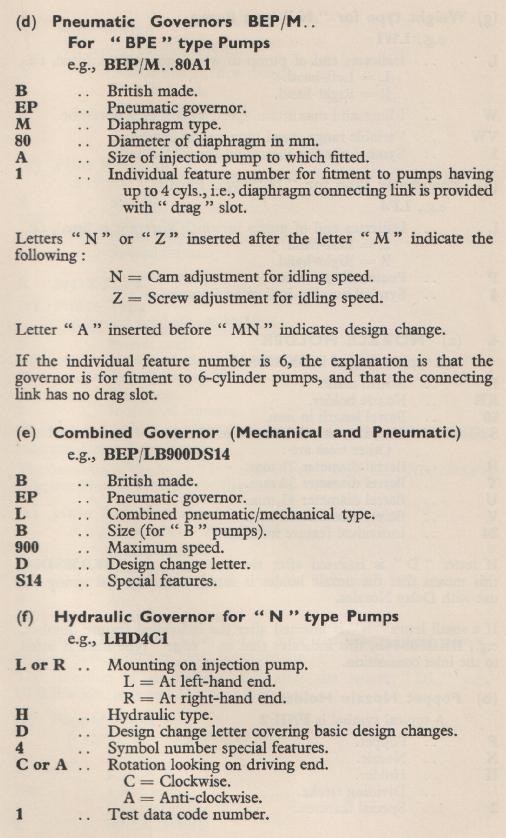 (d) Pneumatic Governors BEP/M..
For "BPE" type Pumps
e.g., BEP/M..80A1

B .. British made.
EP .. Pneumatic governor.
M .. Diaphragm type.
80 .. Diameter of diaphragm in mm.
A .. Size of injection pump to which fitted.
1 .. Individual feature number for fitment to pumps having up to 4 cyls., i.e., diaphragm connecting link is provided with "drag" slot.

Letters "N" or "Z" inserted after the letter "M" indicate the following:

N = Cam adjustment for idling speed.
Z = Screw adjustment for idling speed.

Letter "A" inserted before "MN" indicates design change.

If the individual feature number is 6, the explanation is that the governor is for fitment to 6-cylinder pumps, and that the connecting link has no drag slot.

(e) Combined Governor (Mechanical and Pneumatic)
e.g., BEP/LB900DS14

B .. British made.
EP .. Pneumatic governor.
L .. Combined pneumatic/mechanical type.
B .. Size (for "B" pumps).
900 .. Maximum speed.
D .. Design change letter.
S14 .. Special features.

(f) Hydraulic Governor for "N" type Pumps
e.g., LHD4C1

L or R .. Mounting on injection pump.
L = At left-hand end.
R = At right-hand end.
H .. Hydraulic type.
D .. Design change letter covering basic design changes.
4 .. Symbol number special features.
C or A .. Rotation looking on driving end.
C = Clockwise.
A = Anti-clockwise.
1 .. Test data code number.